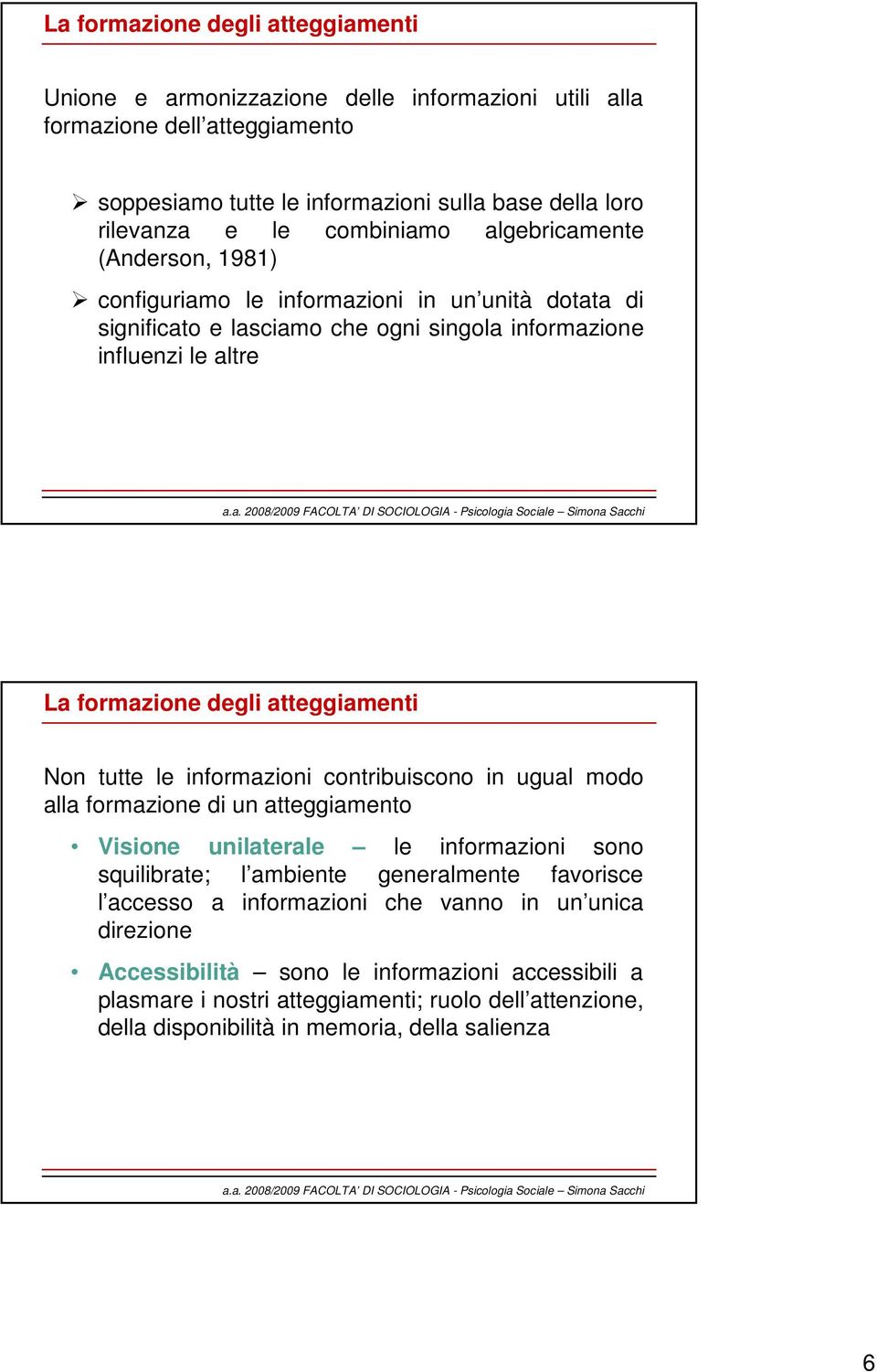 La formazione degli atteggiamenti

Unione e armonizzazione delle informazioni utili alla formazione dell'atteggiamento

➢ soppesiamo tutte le informazioni sulla base della loro rilevanza e le combiniamo algebricamente (Anderson, 1981)

➢ configuriamo le informazioni in un'unità dotata di significato e lasciamo che ogni singola informazione influenzi le altre

a.a. 2008/2009 FACOLTA' DI SOCIOLOGIA - Psicologia Sociale – Simona Sacchi

La formazione degli atteggiamenti

Non tutte le informazioni contribuiscono in ugual modo alla formazione di un atteggiamento

• Visione unilaterale – le informazioni sono squilibrate; l'ambiente generalmente favorisce l'accesso a informazioni che vanno in un'unica direzione

• Accessibilità – sono le informazioni accessibili a plasmare i nostri atteggiamenti; ruolo dell'attenzione, della disponibilità in memoria, della salienza

a.a. 2008/2009 FACOLTA' DI SOCIOLOGIA - Psicologia Sociale – Simona Sacchi

6